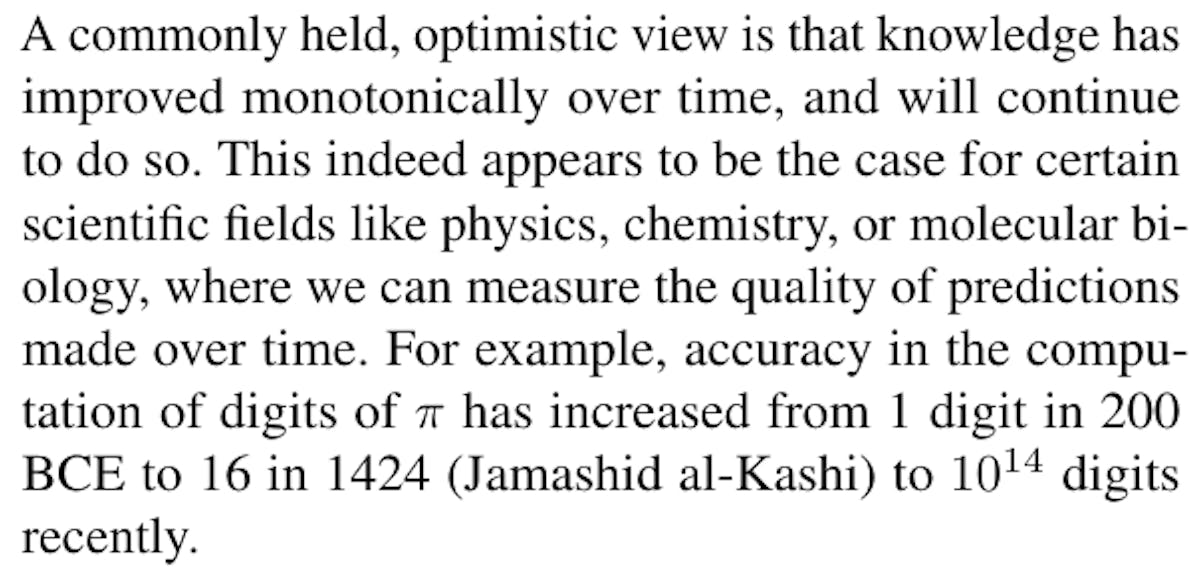 A commonly held, optimistic view is that knowledge has improved monotonically over time, and will continue to do so. This indeed appears to be the case for certain scientific fields like physics, chemistry, or molecular biology, where we can measure the quality of predictions made over time. For example, accuracy in the computation of digits of $\pi$ has increased from 1 digit in 200 BCE to 16 in 1424 (Jamashid al-Kashi) to $10^{14}$ digits recently.